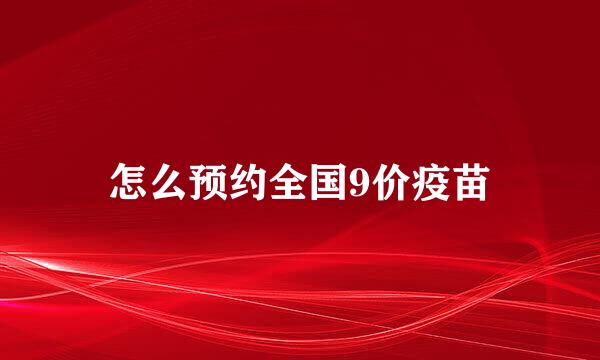 怎么预约全国9价疫苗